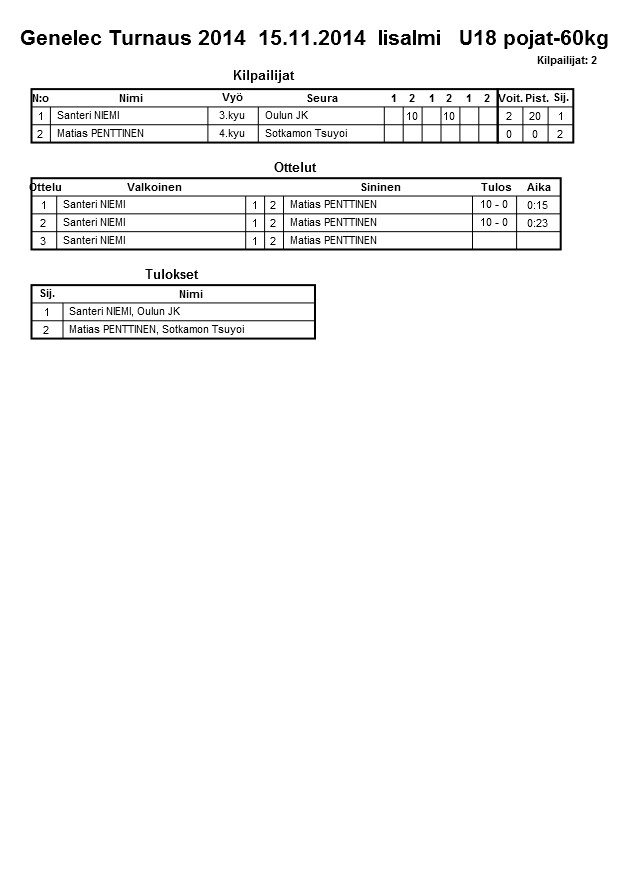 Genelec Turnaus 2014 15.11.2014 Iisalmi U18 pojat-60kg

Kilpailijat: 2

Kilpailijat

| N:o | Nimi | Vyö | Seura | 1 | 2 | 1 | 2 | 1 | 2 | Voit. | Pist. | Sij. |
|---|---|---|---|---|---|---|---|---|---|---|---|---|
| 1 | Santeri NIEMI | 3.kyu | Oulun JK | | 10 | | 10 | | | 2 | 20 | 1 |
| 2 | Matias PENTTINEN | 4.kyu | Sotkamon Tsuyoi | | | | | | | 0 | 0 | 2 |

Ottelut

| Ottelu | Valkoinen | | | Sininen | Tulos | Aika |
|---|---|---|---|---|---|---|
| 1 | Santeri NIEMI | 1 | 2 | Matias PENTTINEN | 10 - 0 | 0:15 |
| 2 | Santeri NIEMI | 1 | 2 | Matias PENTTINEN | 10 - 0 | 0:23 |
| 3 | Santeri NIEMI | 1 | 2 | Matias PENTTINEN | | |

Tulokset

| Sij. | Nimi |
|---|---|
| 1 | Santeri NIEMI, Oulun JK |
| 2 | Matias PENTTINEN, Sotkamon Tsuyoi |